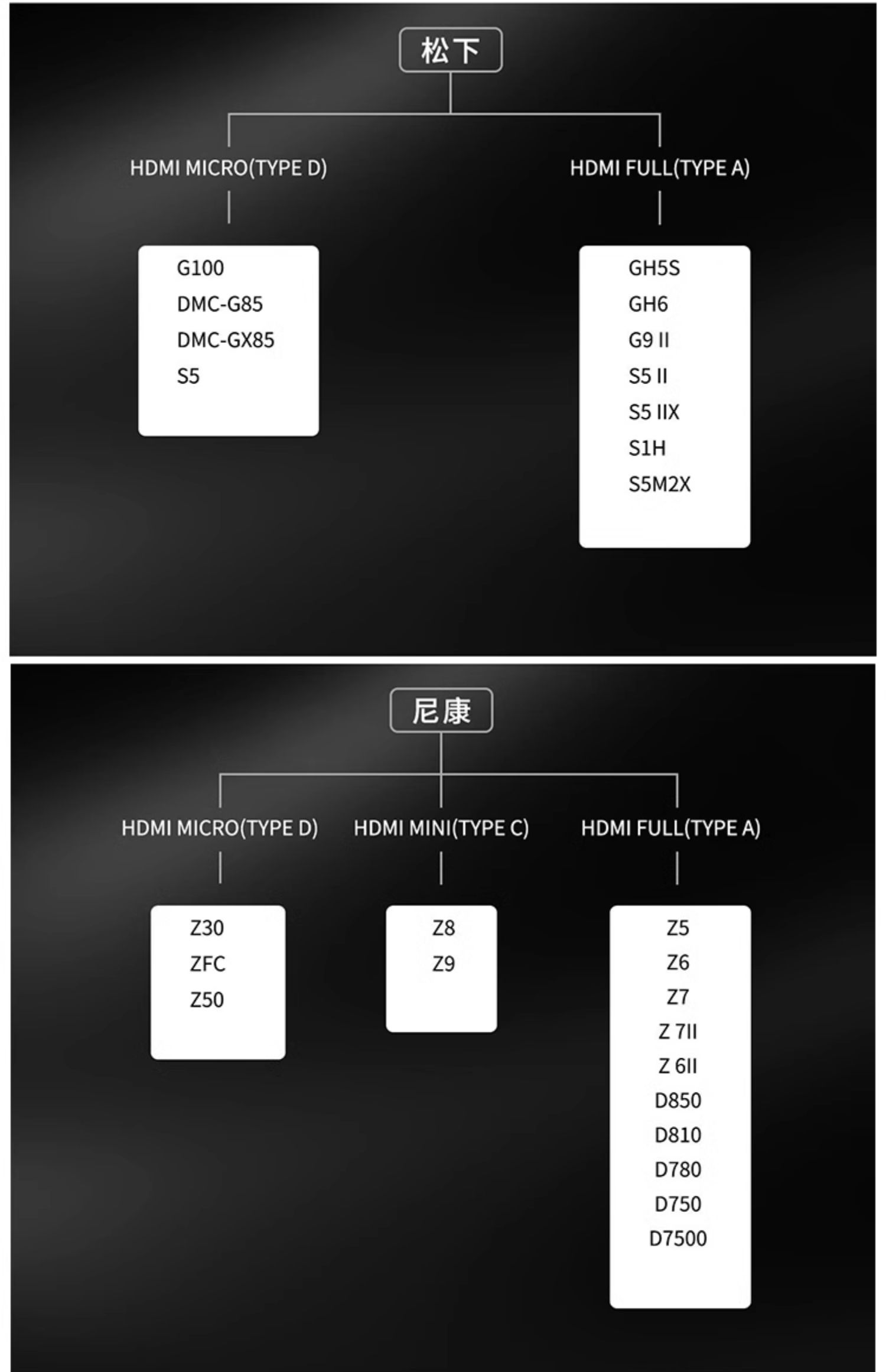 松下

HDMI MICRO(TYPE D)

G100
DMC-G85
DMC-GX85
S5

HDMI FULL(TYPE A)

GH5S
GH6
G9 II
S5 II
S5 IIX
S1H
S5M2X

尼康

HDMI MICRO(TYPE D)

Z30
ZFC
Z50

HDMI MINI(TYPE C)

Z8
Z9

HDMI FULL(TYPE A)

Z5
Z6
Z7
Z 7II
Z 6II
D850
D810
D780
D750
D7500